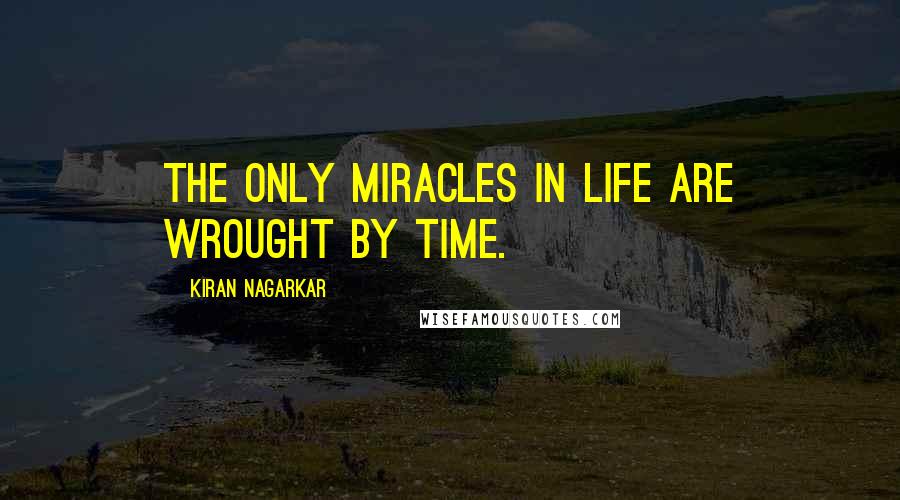 THE ONLY MIRACLES IN LIFE ARE WROUGHT BY TIME.

KIRAN NAGARKAR

WISEFAMOUSQUOTES.COM